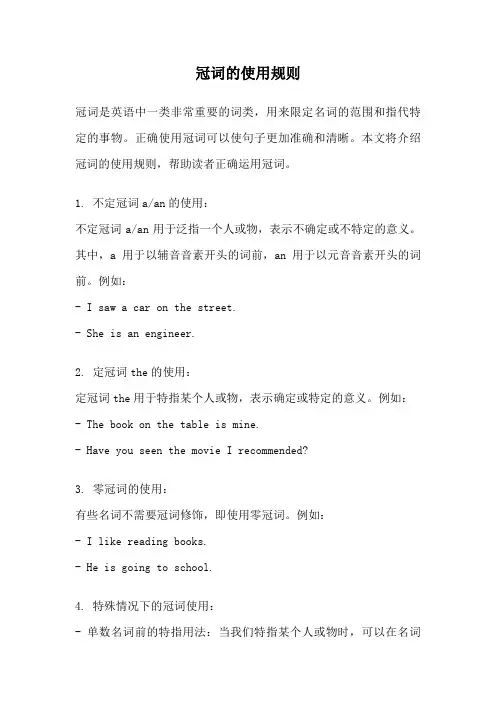 冠词的使用规则

冠词是英语中一类非常重要的词类，用来限定名词的范围和指代特定的事物。正确使用冠词可以使句子更加准确和清晰。本文将介绍冠词的使用规则，帮助读者正确运用冠词。

1. 不定冠词 a/an 的使用：

不定冠词 a/an 用于泛指一个人或物，表示不确定或不特定的意义。其中，a 用于以辅音音素开头的词前，an 用于以元音音素开头的词前。例如：

- I saw a car on the street.

- She is an engineer.

2. 定冠词 the 的使用：

定冠词 the 用于特指某个人或物，表示确定或特定的意义。例如：

- The book on the table is mine.

- Have you seen the movie I recommended?

3. 零冠词的使用：

有些名词不需要冠词修饰，即使用零冠词。例如：

- I like reading books.

- He is going to school.

4. 特殊情况下的冠词使用：

- 单数名词前的特指用法：当我们特指某个人或物时，可以在名词